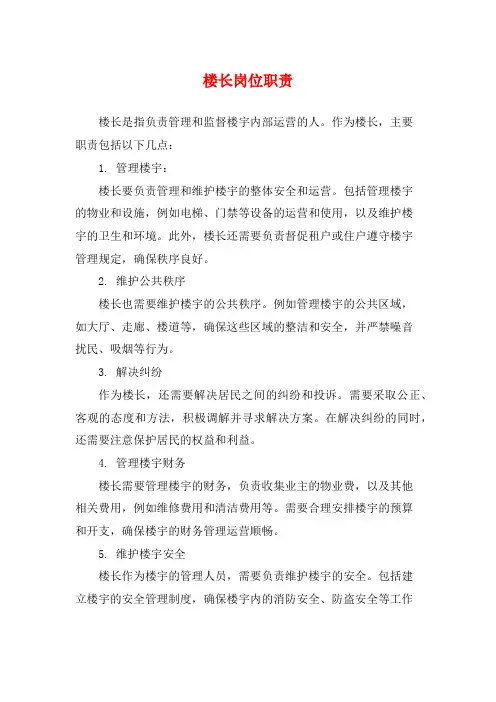 楼长岗位职责

楼长是指负责管理和监督楼宇内部运营的人。作为楼长，主要职责包括以下几点：

1. 管理楼宇：

楼长要负责管理和维护楼宇的整体安全和运营。包括管理楼宇的物业和设施，例如电梯、门禁等设备的运营和使用，以及维护楼宇的卫生和环境。此外，楼长还需要负责督促租户或住户遵守楼宇管理规定，确保秩序良好。

2. 维护公共秩序

楼长也需要维护楼宇的公共秩序。例如管理楼宇的公共区域，如大厅、走廊、楼道等，确保这些区域的整洁和安全，并严禁噪音扰民、吸烟等行为。

3. 解决纠纷

作为楼长，还需要解决居民之间的纠纷和投诉。需要采取公正、客观的态度和方法，积极调解并寻求解决方案。在解决纠纷的同时，还需要注意保护居民的权益和利益。

4. 管理楼宇财务

楼长需要管理楼宇的财务，负责收集业主的物业费，以及其他相关费用，例如维修费用和清洁费用等。需要合理安排楼宇的预算和开支，确保楼宇的财务管理运营顺畅。

5. 维护楼宇安全

楼长作为楼宇的管理人员，需要负责维护楼宇的安全。包括建立楼宇的安全管理制度，确保楼宇内的消防安全、防盗安全等工作